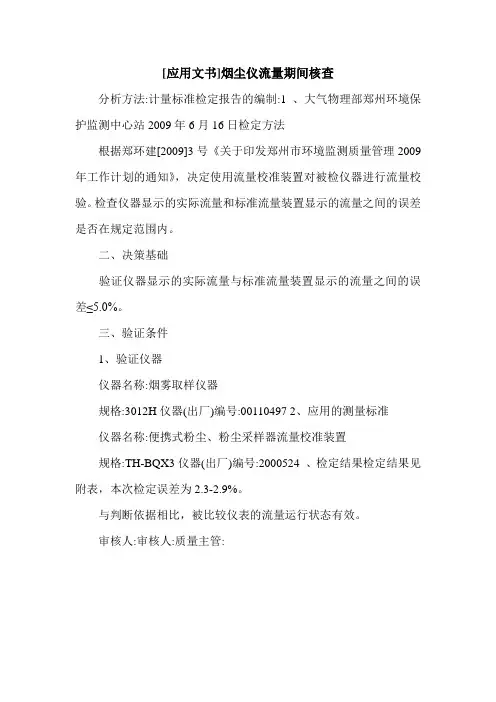 [应用文书]烟尘仪流量期间核查

分析方法:计量标准检定报告的编制:1 、大气物理部郑州环境保护监测中心站 2009 年 6 月 16 日检定方法

根据郑环建[2009]3 号《关于印发郑州市环境监测质量管理 2009 年工作计划的通知》，决定使用流量校准装置对被检仪器进行流量校验。检查仪器显示的实际流量和标准流量装置显示的流量之间的误差是否在规定范围内。

二、决策基础

验证仪器显示的实际流量与标准流量装置显示的流量之间的误差≤5.0%。

三、验证条件

1、验证仪器

仪器名称:烟雾取样仪器

规格:3012H 仪器(出厂)编号:00110497 2、应用的测量标准

仪器名称:便携式粉尘、粉尘采样器流量校准装置

规格:TH-BQX3 仪器(出厂)编号:2000524 、检定结果检定结果见附表，本次检定误差为 2.3-2.9%。

与判断依据相比，被比较仪表的流量运行状态有效。

审核人:审核人:质量主管: